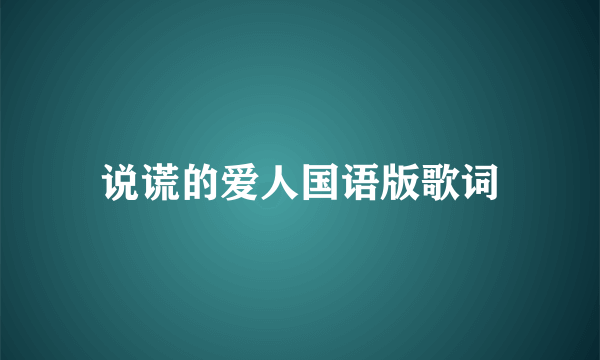 说谎的爱人国语版歌词